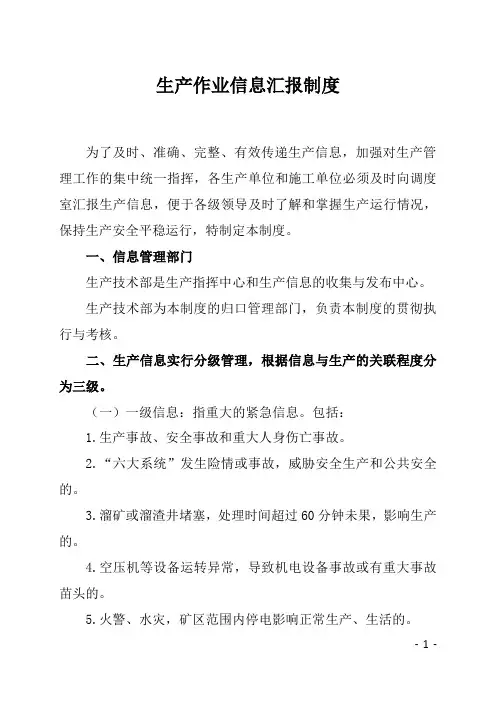 生产作业信息汇报制度

为了及时、准确、完整、有效传递生产信息，加强对生产管理工作的集中统一指挥，各生产单位和施工单位必须及时向调度室汇报生产信息，便于各级领导及时了解和掌握生产运行情况，保持生产安全平稳运行，特制定本制度。

一、信息管理部门

生产技术部是生产指挥中心和生产信息的收集与发布中心。

生产技术部为本制度的归口管理部门，负责本制度的贯彻执行与考核。

二、生产信息实行分级管理，根据信息与生产的关联程度分为三级。

（一）一级信息：指重大的紧急信息。包括：

1.生产事故、安全事故和重大人身伤亡事故。

2.“六大系统”发生险情或事故，威胁安全生产和公共安全的。

3.溜矿或溜渣井堵塞，处理时间超过60分钟未果，影响生产的。

4.空压机等设备运转异常，导致机电设备事故或有重大事故苗头的。

5.火警、水灾，矿区范围内停电影响正常生产、生活的。

- 1 -